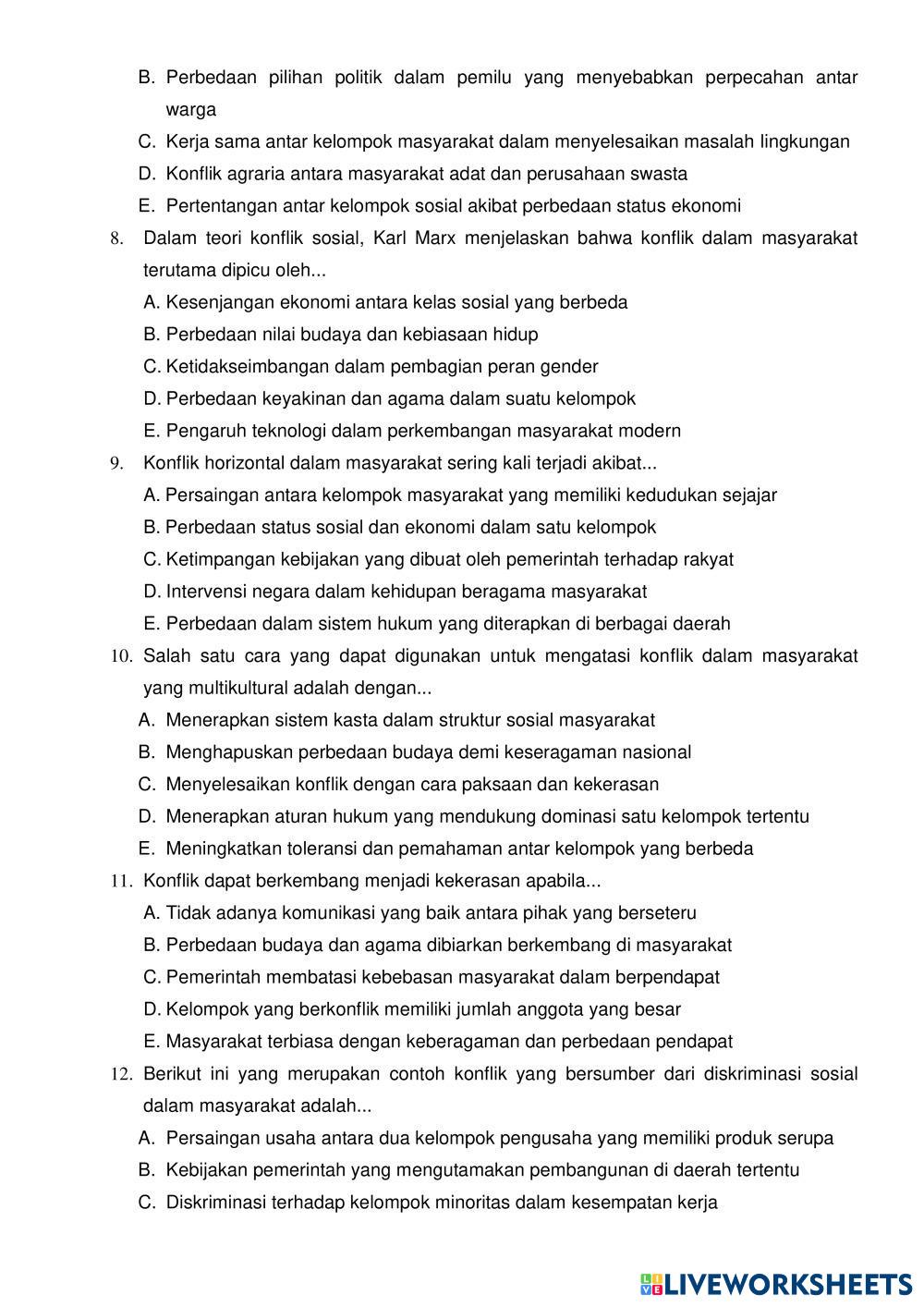 B. Perbedaan pilihan politik dalam pemilu yang menyebabkan perpecahan antar warga
C. Kerja sama antar kelompok masyarakat dalam menyelesaikan masalah lingkungan
D. Konflik agraria antara masyarakat adat dan perusahaan swasta
E. Pertentangan antar kelompok sosial akibat perbedaan status ekonomi

8. Dalam teori konflik sosial, Karl Marx menjelaskan bahwa konflik dalam masyarakat terutama dipicu oleh...
A. Kesenjangan ekonomi antara kelas sosial yang berbeda
B. Perbedaan nilai budaya dan kebiasaan hidup
C. Ketidakseimbangan dalam pembagian peran gender
D. Perbedaan keyakinan dan agama dalam suatu kelompok
E. Pengaruh teknologi dalam perkembangan masyarakat modern

9. Konflik horizontal dalam masyarakat sering kali terjadi akibat...
A. Persaingan antara kelompok masyarakat yang memiliki kedudukan sejajar
B. Perbedaan status sosial dan ekonomi dalam satu kelompok
C. Ketimpangan kebijakan yang dibuat oleh pemerintah terhadap rakyat
D. Intervensi negara dalam kehidupan beragama masyarakat
E. Perbedaan dalam sistem hukum yang diterapkan di berbagai daerah

10. Salah satu cara yang dapat digunakan untuk mengatasi konflik dalam masyarakat yang multikultural adalah dengan...
A. Menerapkan sistem kasta dalam struktur sosial masyarakat
B. Menghapuskan perbedaan budaya demi keseragaman nasional
C. Menyelesaikan konflik dengan cara paksaan dan kekerasan
D. Menerapkan aturan hukum yang mendukung dominasi satu kelompok tertentu
E. Meningkatkan toleransi dan pemahaman antar kelompok yang berbeda

11. Konflik dapat berkembang menjadi kekerasan apabila...
A. Tidak adanya komunikasi yang baik antara pihak yang berseteru
B. Perbedaan budaya dan agama dibiarkan berkembang di masyarakat
C. Pemerintah membatasi kebebasan masyarakat dalam berpendapat
D. Kelompok yang berkonflik memiliki jumlah anggota yang besar
E. Masyarakat terbiasa dengan keberagaman dan perbedaan pendapat

12. Berikut ini yang merupakan contoh konflik yang bersumber dari diskriminasi sosial dalam masyarakat adalah...
A. Persaingan usaha antara dua kelompok pengusaha yang memiliki produk serupa
B. Kebijakan pemerintah yang mengutamakan pembangunan di daerah tertentu
C. Diskriminasi terhadap kelompok minoritas dalam kesempatan kerja

LIVEWORKSHEETS